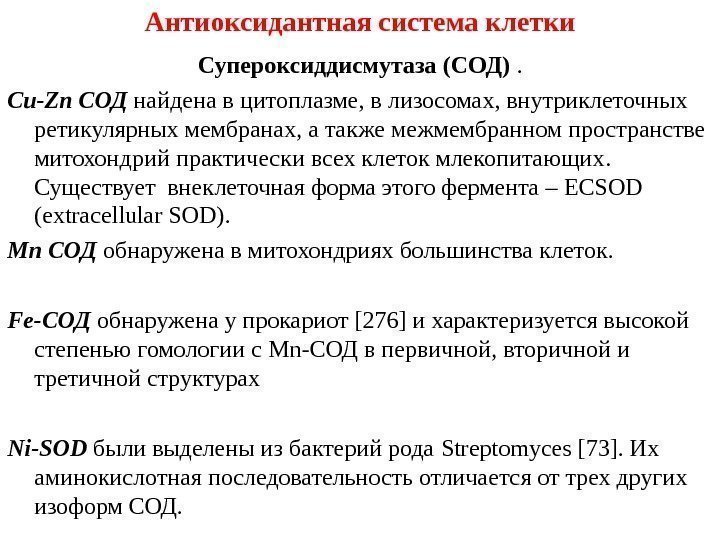 Антиоксидантная система клетки

Супероксиддисмутаза (СОД) .

Cu-Zn СОД найдена в цитоплазме, в лизосомах, внутриклеточных ретикулярных мембранах, а также межмембранном пространстве митохондрий практически всех клеток млекопитающих. Существует внеклеточная форма этого фермента – ECSOD (extracellular SOD).

Mn СОД обнаружена в митохондриях большинства клеток.

Fe-СОД обнаружена у прокариот [276] и характеризуется высокой степенью гомологии с Mn-СОД в первичной, вторичной и третичной структурах

Ni-SOD были выделены из бактерий рода Streptomyces [73]. Их аминокислотная последовательность отличается от трех других изоформ СОД.